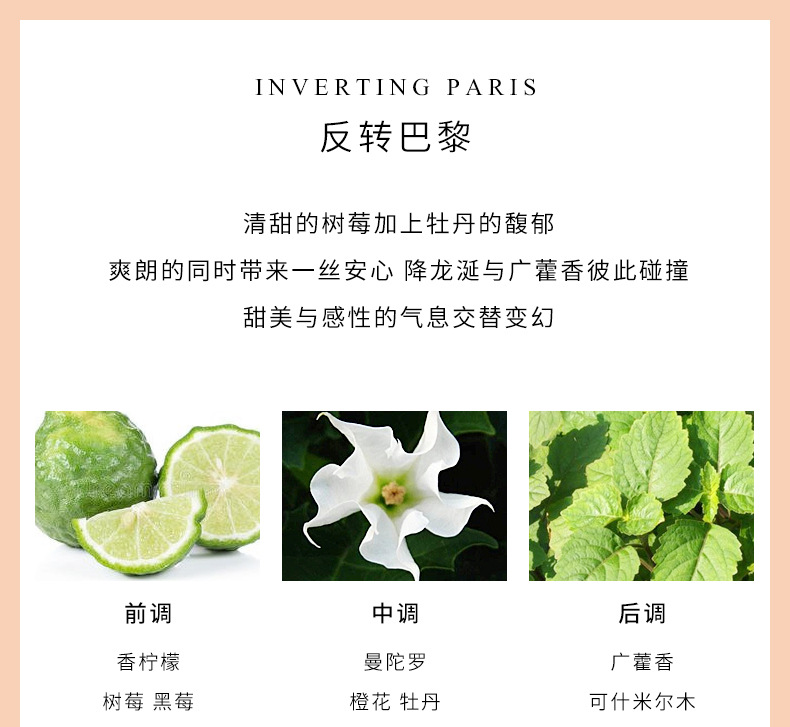 INVERTING PARIS
反转巴黎

清甜的树莓加上牡丹的馥郁

爽朗的同时带来一丝安心 降龙涎与广藿香彼此碰撞

甜美与感性的气息交替变幻

前调

香柠檬

树莓 黑莓

中调

曼陀罗

橙花 牡丹

后调

广藿香

可什米尔木